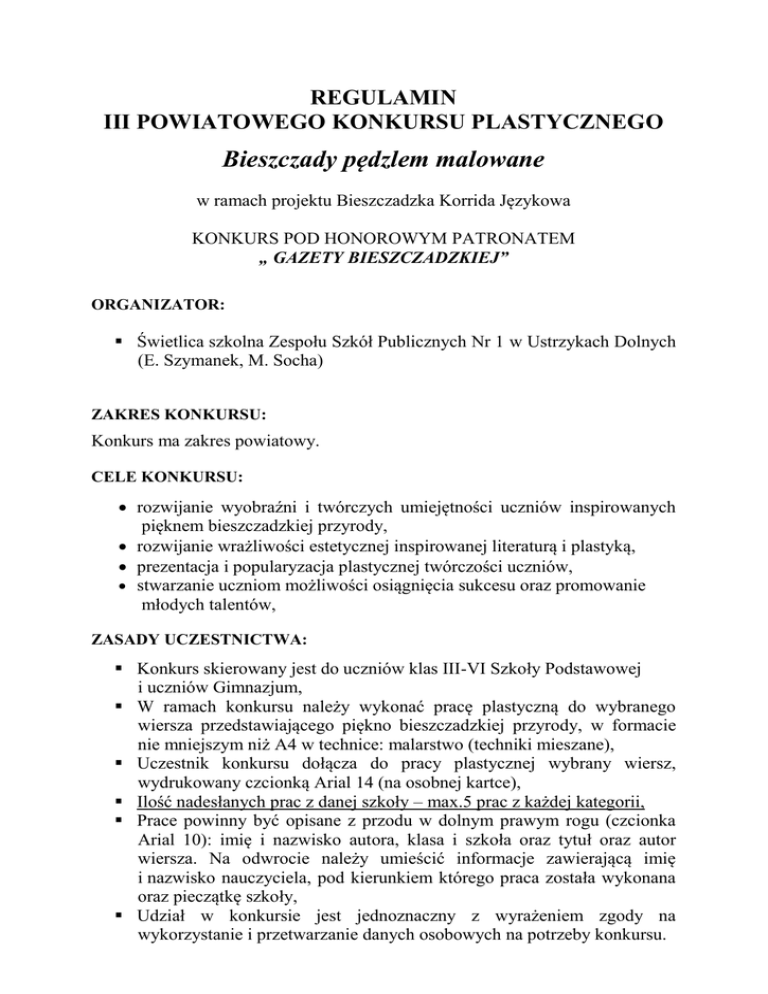 REGULAMIN
III POWIATOWEGO KONKURSU PLASTYCZNEGO
Bieszczady pędzlem malowane

w ramach projektu Bieszczadzka Korrida Językowa

KONKURS POD HONOROWYM PATRONATEM
„ GAZETY BIESZCZADZKIEJ”

ORGANIZATOR:

▪ Świetlica szkolna Zespołu Szkół Publicznych Nr 1 w Ustrzykach Dolnych (E. Szymanek, M. Socha)

ZAKRES KONKURSU:
Konkurs ma zakres powiatowy.

CELE KONKURSU:

• rozwijanie wyobraźni i twórczych umiejętności uczniów inspirowanych pięknem bieszczadzkiej przyrody,
• rozwijanie wrażliwości estetycznej inspirowanej literaturą i plastyką,
• prezentacja i popularyzacja plastycznej twórczości uczniów,
• stwarzanie uczniom możliwości osiągnięcia sukcesu oraz promowanie młodych talentów,

ZASADY UCZESTNICTWA:

▪ Konkurs skierowany jest do uczniów klas III-VI Szkoły Podstawowej i uczniów Gimnazjum,
▪ W ramach konkursu należy wykonać pracę plastyczną do wybranego wiersza przedstawiającego piękno bieszczadzkiej przyrody, w formacie nie mniejszym niż A4 w technice: malarstwo (techniki mieszane),
▪ Uczestnik konkursu dołącza do pracy plastycznej wybrany wiersz, wydrukowany czcionką Arial 14 (na osobnej kartce),
▪ Ilość nadesłanych prac z danej szkoły – max.5 prac z każdej kategorii,
▪ Prace powinny być opisane z przodu w dolnym prawym rogu (czcionka Arial 10): imię i nazwisko autora, klasa i szkoła oraz tytuł oraz autor wiersza. Na odwrocie należy umieścić informacje zawierającą imię i nazwisko nauczyciela, pod kierunkiem którego praca została wykonana oraz pieczątkę szkoły,
▪ Udział w konkursie jest jednoznaczny z wyrażeniem zgody na wykorzystanie i przetwarzanie danych osobowych na potrzeby konkursu.